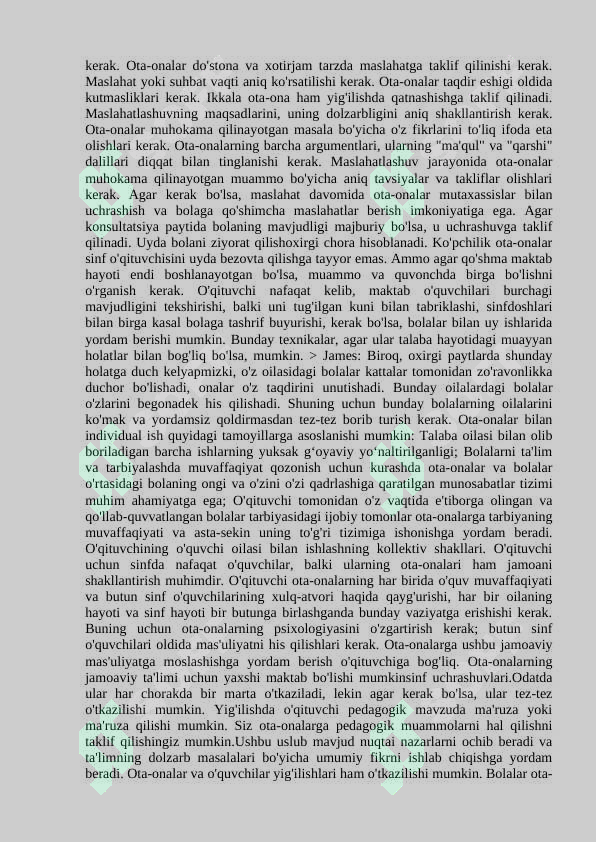 kerak. Ota-onalar do'stona va xotirjam tarzda maslahatga taklif qilinishi kerak. Maslahat yoki suhbat vaqti aniq ko'rsatilishi kerak. Ota-onalar taqdir eshigi oldida kutmasliklari kerak. Ikkala ota-ona ham yig'ilishda qatnashishga taklif qilinadi. Maslahatlashuvning maqsadlarini, uning dolzarbligini aniq shakllantirish kerak. Ota-onalar muhokama qilinayotgan masala bo'yicha o'z fikrlarini to'liq ifoda eta olishlari kerak. Ota-onalarning barcha argumentlari, ularning "ma'qul" va "qarshi" dalillari diqqat bilan tinglanishi kerak. Maslahatlashuv jarayonida ota-onalar muhokama qilinayotgan muammo bo'yicha aniq tavsiyalar va takliflar olishlari kerak. Agar kerak bo'lsa, maslahat davomida ota-onalar mutaxassislar bilan uchrashish va bolaga qo'shimcha maslahatlar berish imkoniyatiga ega. Agar konsultatsiya paytida bolaning mavjudligi majburiy bo'lsa, u uchrashuvga taklif qilinadi. Uyda bolani ziyorat qilishoxirgi chora hisoblanadi. Ko'pchilik ota-onalar sinf o'qituvchisini uyda bezovta qilishga tayyor emas. Ammo agar qo'shma maktab hayoti endi boshlanayotgan bo'lsa, muammo va quvonchda birga bo'lishni o'rganish kerak. O'qituvchi nafaqat kelib, maktab o'quvchilari burchagi mavjudligini tekshirishi, balki uni tug'ilgan kuni bilan tabriklashi, sinfdoshlari bilan birga kasal bolaga tashrif buyurishi, kerak bo'lsa, bolalar bilan uy ishlarida yordam berishi mumkin. Bunday texnikalar, agar ular talaba hayotidagi muayyan holatlar bilan bog'liq bo'lsa, mumkin. > James: Biroq, oxirgi paytlarda shunday holatga duch kelyapmizki, o'z oilasidagi bolalar kattalar tomonidan zo'ravonlikka duchor bo'lishadi, onalar o'z taqdirini unutishadi. Bunday oilalardagi bolalar o'zlarini begonadek his qilishadi. Shuning uchun bunday bolalarning oilalarini ko'mak va yordamsiz qoldirmasdan tez-tez borib turish kerak. Ota-onalar bilan individual ish quyidagi tamoyillarga asoslanishi mumkin: Talaba oilasi bilan olib boriladigan barcha ishlarning yuksak g'oyaviy yo'naltirilganligi; Bolalarni ta'lim va tarbiyalashda muvaffaqiyat qozonish uchun kurashda ota-onalar va bolalar o'rtasidagi bolaning ongi va o'zini o'zi qadrlashiga qaratilgan munosabatlar tizimi muhim ahamiyatga ega; O'qituvchi tomonidan o'z vaqtida e'tiborga olingan va qo'llab-quvvatlangan bolalar tarbiyasidagi ijobiy tomonlar ota-onalarga tarbiyaning muvaffaqiyati va asta-sekin uning to'g'ri tizimiga ishonishga yordam beradi. O'qituvchining o'quvchi oilasi bilan ishlashning kollektiv shakllari. O'qituvchi uchun sinfda nafaqat o'quvchilar, balki ularning ota-onalari ham jamoani shakllantirish muhimdir. O'qituvchi ota-onalarning har birida o'quv muvaffaqiyati va butun sinf o'quvchilarining xulq-atvori haqida qayg'urishi, har bir oilaning hayoti va sinf hayoti bir butunga birlashganda bunday vaziyatga erishishi kerak. Buning uchun ota-onalarning psixologiyasini o'zgartirish kerak; butun sinf o'quvchilari oldida mas'uliyatni his qilishlari kerak. Ota-onalarga ushbu jamoaviy mas'uliyatga moslashishga yordam berish o'qituvchiga bog'liq. Ota-onalarning jamoaviy ta'limi uchun yaxshi maktab bo'lishi mumkinsinf uchrashuvlari.Odatda ular har chorakda bir marta o'tkaziladi, lekin agar kerak bo'lsa, ular tez-tez o'tkazilishi mumkin. Yig'ilishda o'qituvchi pedagogik mavzuda ma'ruza yoki ma'ruza qilishi mumkin. Siz ota-onalarga pedagogik muammolarni hal qilishni taklif qilishingiz mumkin.Ushbu uslub mavjud nuqtai nazarlarni ochib beradi va ta'limning dolzarb masalalari bo'yicha umumiy fikrni ishlab chiqishga yordam beradi. Ota-onalar va o'quvchilar yig'ilishlari ham o'tkazilishi mumkin. Bolalar ota-